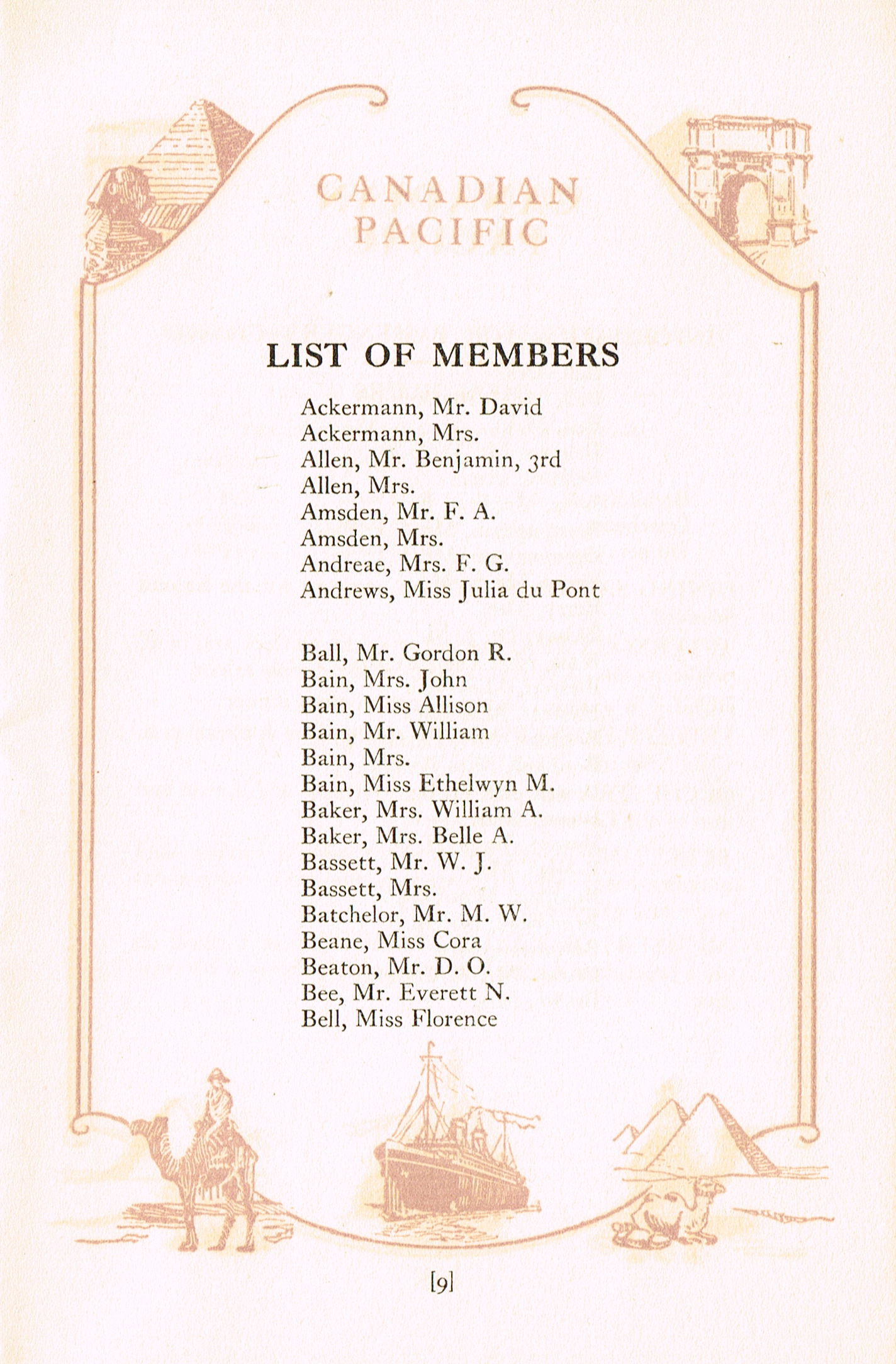 CANADIAN PACIFIC

LIST OF MEMBERS

Ackermann, Mr. David
Ackermann, Mrs.
Allen, Mr. Benjamin, 3rd
Allen, Mrs.
Amsden, Mr. F. A.
Amsden, Mrs.
Andreae, Mrs. F. G.
Andrews, Miss Julia du Pont

Ball, Mr. Gordon R.
Bain, Mrs. John
Bain, Miss Allison
Bain, Mr. William
Bain, Mrs.
Bain, Miss Ethelwyn M.
Baker, Mrs. William A.
Baker, Mrs. Belle A.
Bassett, Mr. W. J.
Bassett, Mrs.
Batchelor, Mr. M. W.
Beane, Miss Cora
Beaton, Mr. D. O.
Bee, Mr. Everett N.
Bell, Miss Florence

[9]